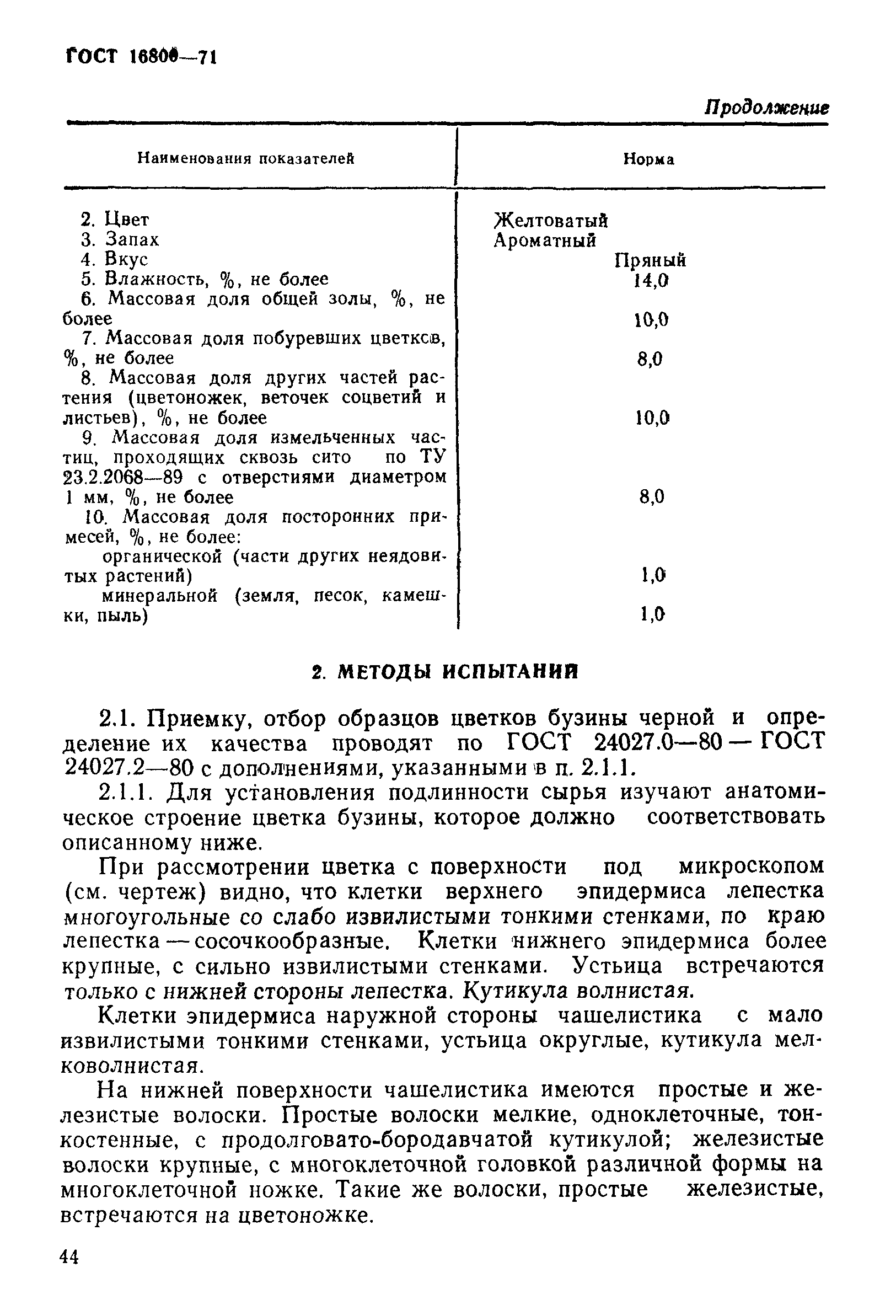 ГОСТ 16800—71

Продолжение

| Наименования показателей | Норма |
|---|---|
| 2. Цвет | Желтоватый |
| 3. Запах | Ароматный |
| 4. Вкус | Пряный |
| 5. Влажность, %, не более | 14,0 |
| 6. Массовая доля общей золы, %, не более | 10,0 |
| 7. Массовая доля побуревших цветков, %, не более | 8,0 |
| 8. Массовая доля других частей растения (цветоножек, веточек соцветий и листьев), %, не более | 10,0 |
| 9. Массовая доля измельченных частиц, проходящих сквозь сито по ТУ 23.2.2068—89 с отверстиями диаметром 1 мм, %, не более | 8,0 |
| 10. Массовая доля посторонних примесей, %, не более: | |
| органической (части других неядовитых растений) | 1,0 |
| минеральной (земля, песок, камешки, пыль) | 1,0 |

2. МЕТОДЫ ИСПЫТАНИЙ

2.1. Приемку, отбор образцов цветков бузины черной и определение их качества проводят по ГОСТ 24027.0—80 — ГОСТ 24027.2—80 с дополнениями, указанными в п. 2.1.1.

2.1.1. Для установления подлинности сырья изучают анатомическое строение цветка бузины, которое должно соответствовать описанному ниже.

При рассмотрении цветка с поверхности под микроскопом (см. чертеж) видно, что клетки верхнего эпидермиса лепестка многоугольные со слабо извилистыми тонкими стенками, по краю лепестка — сосочкообразные. Клетки нижнего эпидермиса более крупные, с сильно извилистыми стенками. Устьица встречаются только с нижней стороны лепестка. Кутикула волнистая.

Клетки эпидермиса наружной стороны чашелистика с мало извилистыми тонкими стенками, устьица округлые, кутикула мелковолнистая.

На нижней поверхности чашелистика имеются простые и железистые волоски. Простые волоски мелкие, одноклеточные, тонкостенные, с продолговато-бородавчатой кутикулой; железистые волоски крупные, с многоклеточной головкой различной формы на многоклеточной ножке. Такие же волоски, простые железистые, встречаются на цветоножке.

44